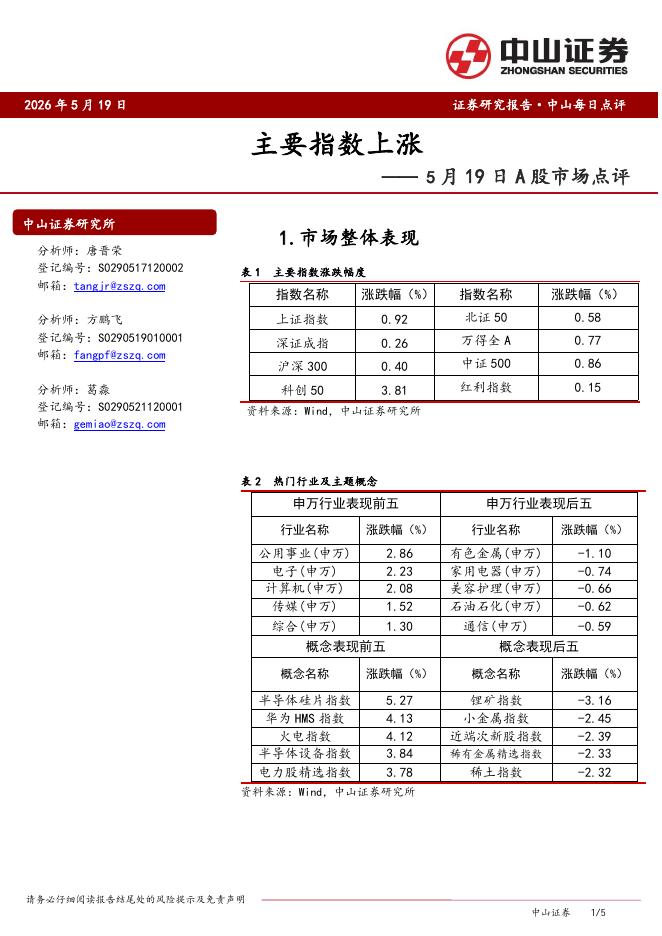 中山证券
ZHONGSHAN SECURITIES

2026年5月19日

证券研究报告·中山每日点评

主要指数上涨

——5月19日A股市场点评

中山证券研究所

分析师：唐晋荣
登记编号：S0290517120002
邮箱：tangjr@zszq.com

分析师：方鹏飞
登记编号：S0290519010001
邮箱：fangpf@zszq.com

分析师：葛淼
登记编号：S0290521120001
邮箱：gemiao@zszq.com

1.市场整体表现

表1 主要指数涨跌幅度

| 指数名称 | 涨跌幅（%） | 指数名称 | 涨跌幅（%） |
|---|---|---|---|
| 上证指数 | 0.92 | 北证50 | 0.58 |
| 深证成指 | 0.26 | 万得全A | 0.77 |
| 沪深300 | 0.40 | 中证500 | 0.86 |
| 科创50 | 3.81 | 红利指数 | 0.15 |

资料来源：Wind，中山证券研究所

表2 热门行业及主题概念

| 申万行业表现前五 | | 申万行业表现后五 | |
|---|---|---|---|
| 行业名称 | 涨跌幅（%） | 行业名称 | 涨跌幅（%） |
| 公用事业(申万) | 2.86 | 有色金属(申万) | -1.10 |
| 电子(申万) | 2.23 | 家用电器(申万) | -0.74 |
| 计算机(申万) | 2.08 | 美容护理(申万) | -0.66 |
| 传媒(申万) | 1.52 | 石油石化(申万) | -0.62 |
| 综合(申万) | 1.30 | 通信(申万) | -0.59 |
| 概念表现前五 | | 概念表现后五 | |
| 概念名称 | 涨跌幅（%） | 概念名称 | 涨跌幅（%） |
| 半导体硅片指数 | 5.27 | 锂矿指数 | -3.16 |
| 华为HMS指数 | 4.13 | 小金属指数 | -2.45 |
| 火电指数 | 4.12 | 近端次新股指数 | -2.39 |
| 半导体设备指数 | 3.84 | 稀有金属精选指数 | -2.33 |
| 电力股精选指数 | 3.78 | 稀土指数 | -2.32 |

资料来源：Wind，中山证券研究所

请务必仔细阅读报告结尾处的风险提示及免责声明

中山证券 1/5